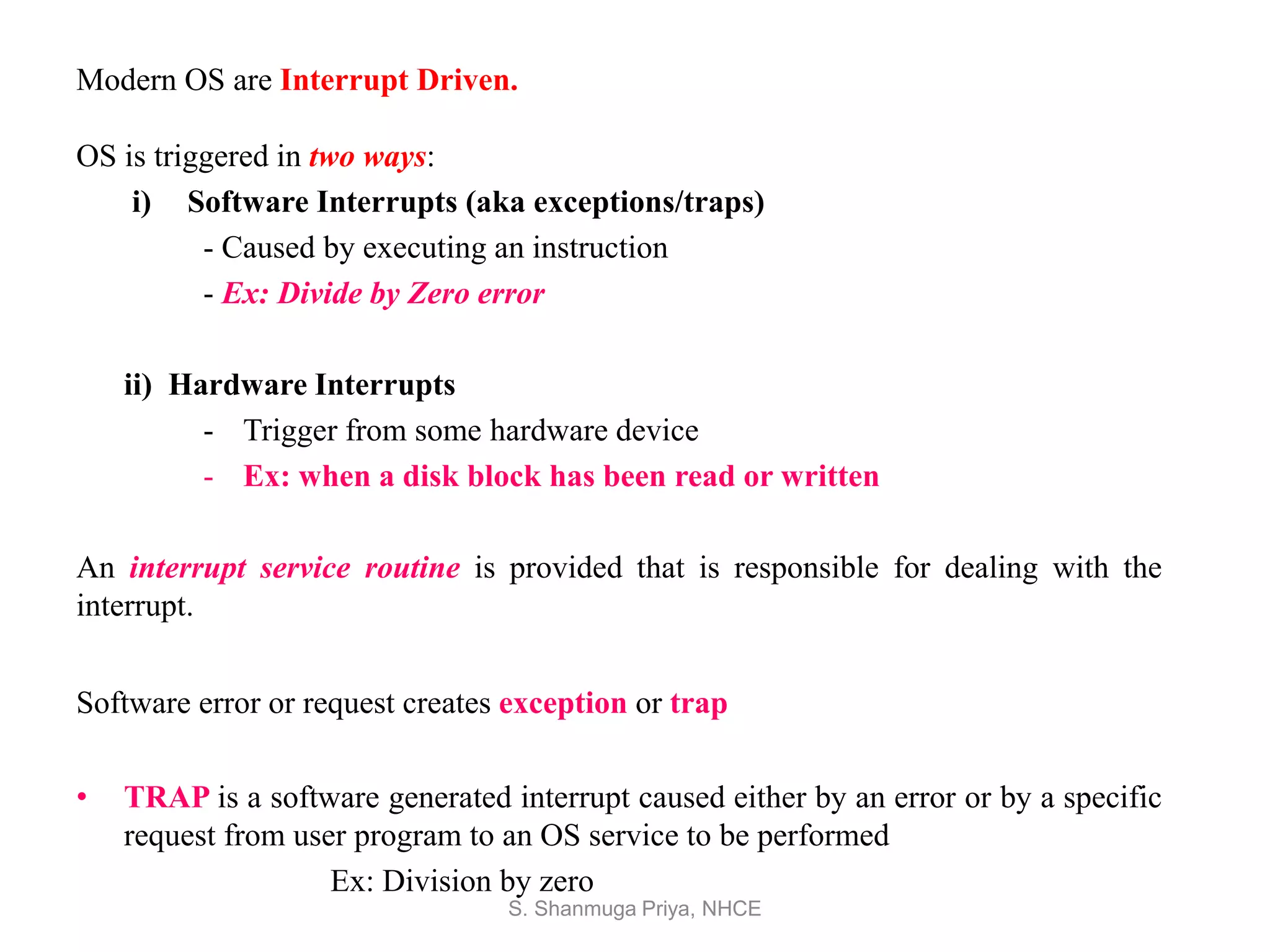 Modern OS are Interrupt Driven.

OS is triggered in two ways:

i) Software Interrupts (aka exceptions/traps)

- Caused by executing an instruction

- Ex: Divide by Zero error

ii) Hardware Interrupts

- Trigger from some hardware device

- Ex: when a disk block has been read or written

An interrupt service routine is provided that is responsible for dealing with the interrupt.

Software error or request creates exception or trap

• TRAP is a software generated interrupt caused either by an error or by a specific request from user program to an OS service to be performed

Ex: Division by zero

S. Shanmuga Priya, NHCE